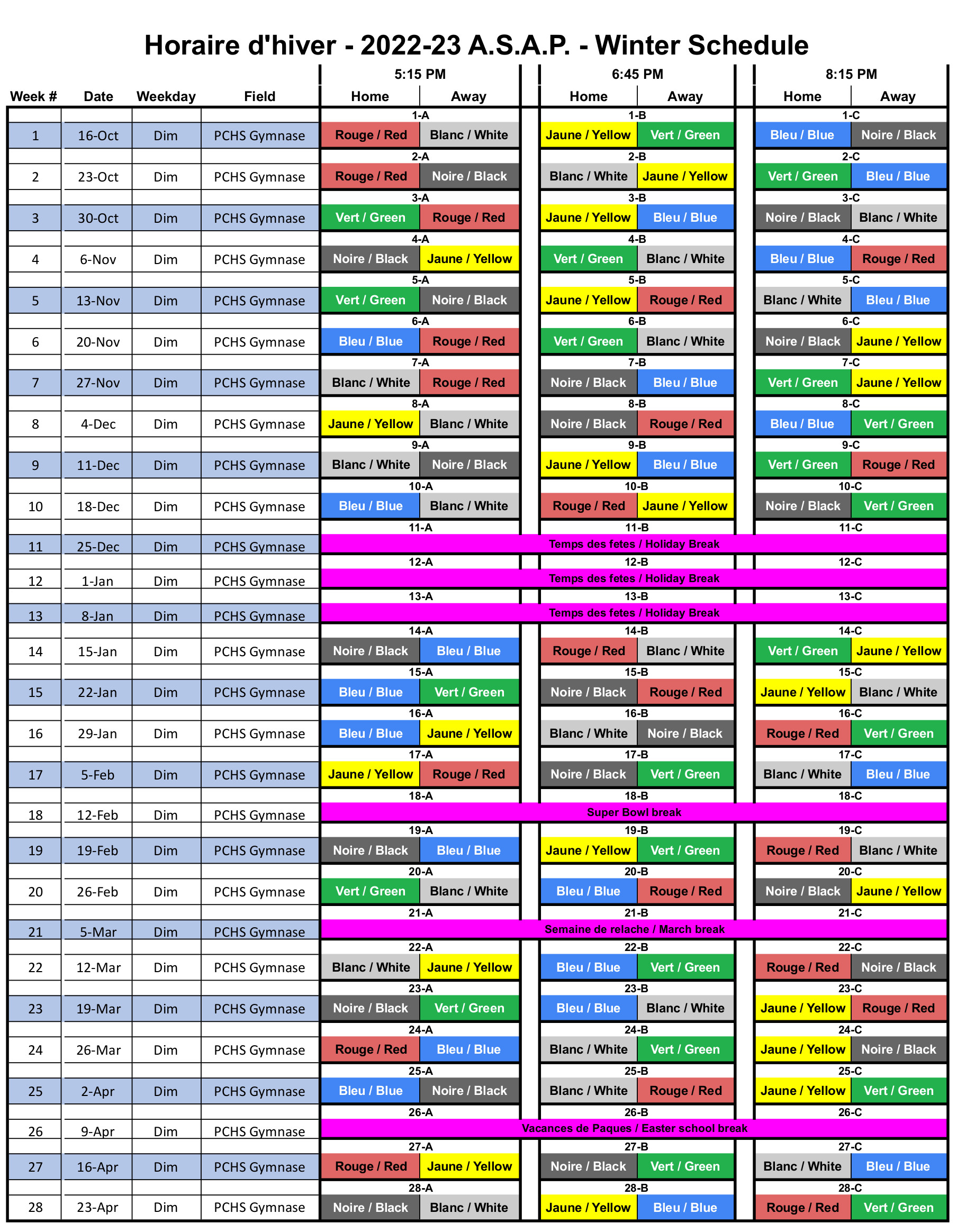 Horaire d'hiver - 2022-23 A.S.A.P. - Winter Schedule

| Week # | Date | Weekday | Field | 5:15 PM Home | 5:15 PM Away | 6:45 PM Home | 6:45 PM Away | 8:15 PM Home | 8:15 PM Away |
|---|---|---|---|---|---|---|---|---|---|
| | | | | 1-A | | 1-B | | 1-C | |
| 1 | 16-Oct | Dim | PCHS Gymnase | Rouge / Red | Blanc / White | Jaune / Yellow | Vert / Green | Bleu / Blue | Noire / Black |
| | | | | 2-A | | 2-B | | 2-C | |
| 2 | 23-Oct | Dim | PCHS Gymnase | Rouge / Red | Noire / Black | Blanc / White | Jaune / Yellow | Vert / Green | Bleu / Blue |
| | | | | 3-A | | 3-B | | 3-C | |
| 3 | 30-Oct | Dim | PCHS Gymnase | Vert / Green | Rouge / Red | Jaune / Yellow | Bleu / Blue | Noire / Black | Blanc / White |
| | | | | 4-A | | 4-B | | 4-C | |
| 4 | 6-Nov | Dim | PCHS Gymnase | Noire / Black | Jaune / Yellow | Vert / Green | Blanc / White | Bleu / Blue | Rouge / Red |
| | | | | 5-A | | 5-B | | 5-C | |
| 5 | 13-Nov | Dim | PCHS Gymnase | Vert / Green | Noire / Black | Jaune / Yellow | Rouge / Red | Blanc / White | Bleu / Blue |
| | | | | 6-A | | 6-B | | 6-C | |
| 6 | 20-Nov | Dim | PCHS Gymnase | Bleu / Blue | Rouge / Red | Vert / Green | Blanc / White | Noire / Black | Jaune / Yellow |
| | | | | 7-A | | 7-B | | 7-C | |
| 7 | 27-Nov | Dim | PCHS Gymnase | Blanc / White | Rouge / Red | Noire / Black | Bleu / Blue | Vert / Green | Jaune / Yellow |
| | | | | 8-A | | 8-B | | 8-C | |
| 8 | 4-Dec | Dim | PCHS Gymnase | Jaune / Yellow | Blanc / White | Noire / Black | Rouge / Red | Bleu / Blue | Vert / Green |
| | | | | 9-A | | 9-B | | 9-C | |
| 9 | 11-Dec | Dim | PCHS Gymnase | Blanc / White | Noire / Black | Jaune / Yellow | Bleu / Blue | Vert / Green | Rouge / Red |
| | | | | 10-A | | 10-B | | 10-C | |
| 10 | 18-Dec | Dim | PCHS Gymnase | Bleu / Blue | Blanc / White | Rouge / Red | Jaune / Yellow | Noire / Black | Vert / Green |
| | | | | 11-A | | 11-B | | 11-C | |
| 11 | 25-Dec | Dim | PCHS Gymnase | Temps des fetes / Holiday Break | | | | | |
| | | | | 12-A | | 12-B | | 12-C | |
| 12 | 1-Jan | Dim | PCHS Gymnase | Temps des fetes / Holiday Break | | | | | |
| | | | | 13-A | | 13-B | | 13-C | |
| 13 | 8-Jan | Dim | PCHS Gymnase | Temps des fetes / Holiday Break | | | | | |
| | | | | 14-A | | 14-B | | 14-C | |
| 14 | 15-Jan | Dim | PCHS Gymnase | Noire / Black | Bleu / Blue | Rouge / Red | Blanc / White | Vert / Green | Jaune / Yellow |
| | | | | 15-A | | 15-B | | 15-C | |
| 15 | 22-Jan | Dim | PCHS Gymnase | Bleu / Blue | Vert / Green | Noire / Black | Rouge / Red | Jaune / Yellow | Blanc / White |
| | | | | 16-A | | 16-B | | 16-C | |
| 16 | 29-Jan | Dim | PCHS Gymnase | Bleu / Blue | Jaune / Yellow | Blanc / White | Noire / Black | Rouge / Red | Vert / Green |
| | | | | 17-A | | 17-B | | 17-C | |
| 17 | 5-Feb | Dim | PCHS Gymnase | Jaune / Yellow | Rouge / Red | Noire / Black | Vert / Green | Blanc / White | Bleu / Blue |
| | | | | 18-A | | 18-B | | 18-C | |
| 18 | 12-Feb | Dim | PCHS Gymnase | Super Bowl break | | | | | |
| | | | | 19-A | | 19-B | | 19-C | |
| 19 | 19-Feb | Dim | PCHS Gymnase | Noire / Black | Bleu / Blue | Jaune / Yellow | Vert / Green | Rouge / Red | Blanc / White |
| | | | | 20-A | | 20-B | | 20-C | |
| 20 | 26-Feb | Dim | PCHS Gymnase | Vert / Green | Blanc / White | Bleu / Blue | Rouge / Red | Noire / Black | Jaune / Yellow |
| | | | | 21-A | | 21-B | | 21-C | |
| 21 | 5-Mar | Dim | PCHS Gymnase | Semaine de relache / March break | | | | | |
| | | | | 22-A | | 22-B | | 22-C | |
| 22 | 12-Mar | Dim | PCHS Gymnase | Blanc / White | Jaune / Yellow | Bleu / Blue | Vert / Green | Rouge / Red | Noire / Black |
| | | | | 23-A | | 23-B | | 23-C | |
| 23 | 19-Mar | Dim | PCHS Gymnase | Noire / Black | Vert / Green | Bleu / Blue | Blanc / White | Jaune / Yellow | Rouge / Red |
| | | | | 24-A | | 24-B | | 24-C | |
| 24 | 26-Mar | Dim | PCHS Gymnase | Rouge / Red | Bleu / Blue | Blanc / White | Vert / Green | Jaune / Yellow | Noire / Black |
| | | | | 25-A | | 25-B | | 25-C | |
| 25 | 2-Apr | Dim | PCHS Gymnase | Bleu / Blue | Noire / Black | Blanc / White | Rouge / Red | Jaune / Yellow | Vert / Green |
| | | | | 26-A | | 26-B | | 26-C | |
| 26 | 9-Apr | Dim | PCHS Gymnase | Vacances de Paques / Easter school break | | | | | |
| | | | | 27-A | | 27-B | | 27-C | |
| 27 | 16-Apr | Dim | PCHS Gymnase | Rouge / Red | Jaune / Yellow | Noire / Black | Vert / Green | Blanc / White | Bleu / Blue |
| | | | | 28-A | | 28-B | | 28-C | |
| 28 | 23-Apr | Dim | PCHS Gymnase | Noire / Black | Blanc / White | Jaune / Yellow | Bleu / Blue | Rouge / Red | Vert / Green |